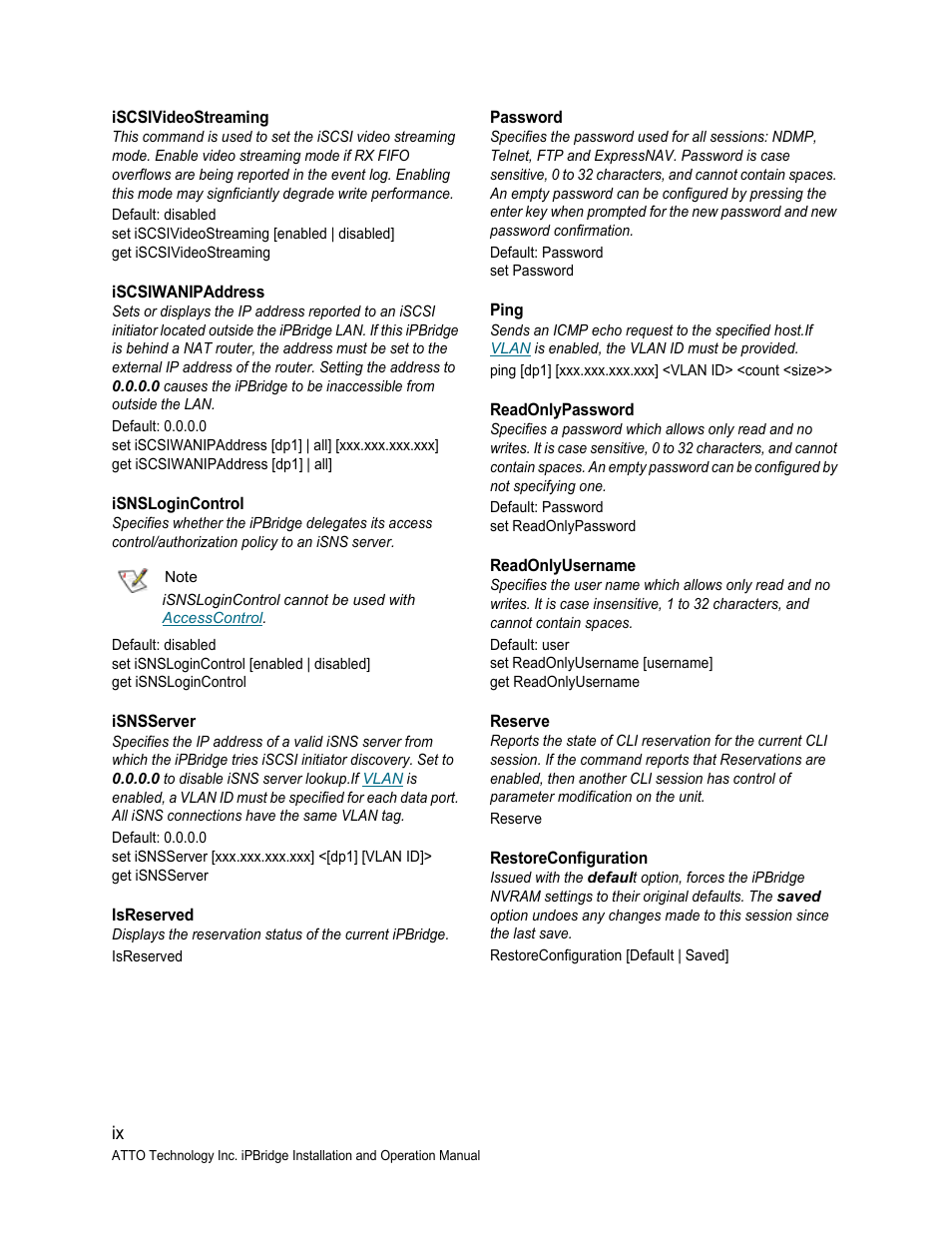 iSCSIVideoStreaming
This command is used to set the iSCSI video streaming mode. Enable video streaming mode if RX FIFO overflows are being reported in the event log. Enabling this mode may signficiantly degrade write performance.
Default: disabled
set iSCSIVideoStreaming [enabled | disabled]
get iSCSIVideoStreaming

iSCSIWANIPAddress
Sets or displays the IP address reported to an iSCSI initiator located outside the iPBridge LAN. If this iPBridge is behind a NAT router, the address must be set to the external IP address of the router. Setting the address to 0.0.0.0 causes the iPBridge to be inaccessible from outside the LAN.
Default: 0.0.0.0
set iSCSIWANIPAddress [dp1] | all] [xxx.xxx.xxx.xxx]
get iSCSIWANIPAddress [dp1] | all]

iSNSLoginControl
Specifies whether the iPBridge delegates its access control/authorization policy to an iSNS server.

Note
iSNSLoginControl cannot be used with AccessControl.

Default: disabled
set iSNSLoginControl [enabled | disabled]
get iSNSLoginControl

iSNSServer
Specifies the IP address of a valid iSNS server from which the iPBridge tries iSCSI initiator discovery. Set to 0.0.0.0 to disable iSNS server lookup.If VLAN is enabled, a VLAN ID must be specified for each data port. All iSNS connections have the same VLAN tag.
Default: 0.0.0.0
set iSNSServer [xxx.xxx.xxx.xxx] <[dp1] [VLAN ID]>
get iSNSServer

IsReserved
Displays the reservation status of the current iPBridge.
IsReserved

Password
Specifies the password used for all sessions: NDMP, Telnet, FTP and ExpressNAV. Password is case sensitive, 0 to 32 characters, and cannot contain spaces. An empty password can be configured by pressing the enter key when prompted for the new password and new password confirmation.
Default: Password
set Password

Ping
Sends an ICMP echo request to the specified host.If VLAN is enabled, the VLAN ID must be provided.
ping [dp1] [xxx.xxx.xxx.xxx] <VLAN ID> <count <size>>

ReadOnlyPassword
Specifies a password which allows only read and no writes. It is case sensitive, 0 to 32 characters, and cannot contain spaces. An empty password can be configured by not specifying one.
Default: Password
set ReadOnlyPassword

ReadOnlyUsername
Specifies the user name which allows only read and no writes. It is case insensitive, 1 to 32 characters, and cannot contain spaces.
Default: user
set ReadOnlyUsername [username]
get ReadOnlyUsername

Reserve
Reports the state of CLI reservation for the current CLI session. If the command reports that Reservations are enabled, then another CLI session has control of parameter modification on the unit.
Reserve

RestoreConfiguration
Issued with the default option, forces the iPBridge NVRAM settings to their original defaults. The saved option undoes any changes made to this session since the last save.
RestoreConfiguration [Default | Saved]

ix
ATTO Technology Inc. iPBridge Installation and Operation Manual